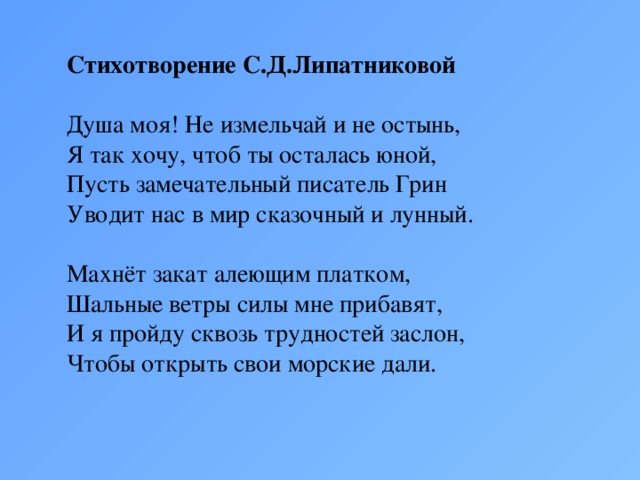 Стихотворение С.Д.Липатниковой

Душа моя! Не измельчай и не остынь,
Я так хочу, чтоб ты осталась юной,
Пусть замечательный писатель Грин
Уводит нас в мир сказочный и лунный.

Махнёт закат алеющим платком,
Шальные ветры силы мне прибавят,
И я пройду сквозь трудностей заслон,
Чтобы открыть свои морские дали.